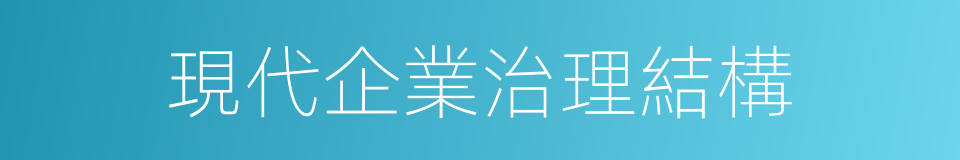 現代企業治理結構